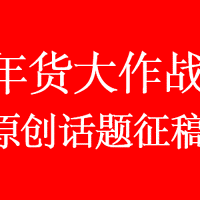 年货大作战
原创话题征稿